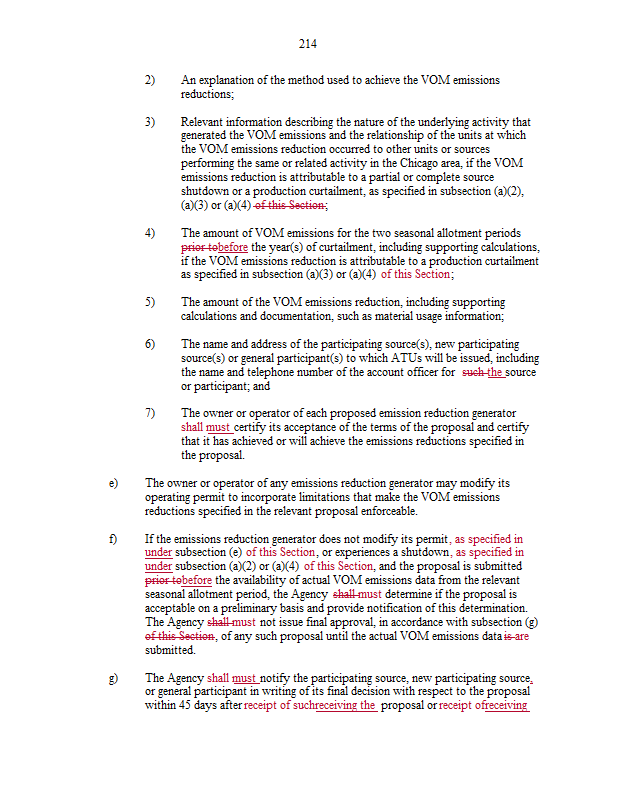 214

2) An explanation of the method used to achieve the VOM emissions reductions;

3) Relevant information describing the nature of the underlying activity that generated the VOM emissions and the relationship of the units at which the VOM emissions reduction occurred to other units or sources performing the same or related activity in the Chicago area, if the VOM emissions reduction is attributable to a partial or complete source shutdown or a production curtailment, as specified in subsection (a)(2), (a)(3) or (a)(4) of this Section;

4) The amount of VOM emissions for the two seasonal allotment periods prior tobefore the year(s) of curtailment, including supporting calculations, if the VOM emissions reduction is attributable to a production curtailment as specified in subsection (a)(3) or (a)(4) of this Section;

5) The amount of the VOM emissions reduction, including supporting calculations and documentation, such as material usage information;

6) The name and address of the participating source(s), new participating source(s) or general participant(s) to which ATUs will be issued, including the name and telephone number of the account officer for such the source or participant; and

7) The owner or operator of each proposed emission reduction generator shall must certify its acceptance of the terms of the proposal and certify that it has achieved or will achieve the emissions reductions specified in the proposal.

e) The owner or operator of any emissions reduction generator may modify its operating permit to incorporate limitations that make the VOM emissions reductions specified in the relevant proposal enforceable.

f) If the emissions reduction generator does not modify its permit, as specified in under subsection (e) of this Section, or experiences a shutdown, as specified in under subsection (a)(2) or (a)(4) of this Section, and the proposal is submitted prior tobefore the availability of actual VOM emissions data from the relevant seasonal allotment period, the Agency shall must determine if the proposal is acceptable on a preliminary basis and provide notification of this determination. The Agency shall must not issue final approval, in accordance with subsection (g) of this Section, of any such proposal until the actual VOM emissions data is are submitted.

g) The Agency shall must notify the participating source, new participating source, or general participant in writing of its final decision with respect to the proposal within 45 days after receipt of suchreceiving the proposal or receipt ofreceiving